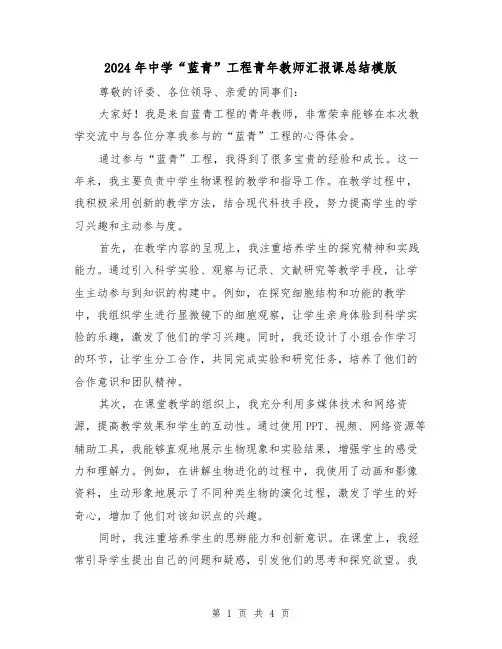 2024年中学“蓝青”工程青年教师汇报课总结模版

尊敬的评委、各位领导、亲爱的同事们：

大家好！我是来自蓝青工程的青年教师，非常荣幸能够在本次教学交流中与各位分享我参与的“蓝青”工程的心得体会。

通过参与“蓝青”工程，我得到了很多宝贵的经验和成长。这一年来，我主要负责中学生物课程的教学和指导工作。在教学过程中，我积极采用创新的教学方法，结合现代科技手段，努力提高学生的学习兴趣和主动参与度。

首先，在教学内容的呈现上，我注重培养学生的探究精神和实践能力。通过引入科学实验、观察与记录、文献研究等教学手段，让学生主动参与到知识的构建中。例如，在探究细胞结构和功能的教学中，我组织学生进行显微镜下的细胞观察，让学生亲身体验到科学实验的乐趣，激发了他们的学习兴趣。同时，我还设计了小组合作学习的环节，让学生分工合作，共同完成实验和研究任务，培养了他们的合作意识和团队精神。

其次，在课堂教学的组织上，我充分利用多媒体技术和网络资源，提高教学效果和学生的互动性。通过使用PPT、视频、网络资源等辅助工具，我能够直观地展示生物现象和实验结果，增强学生的感受力和理解力。例如，在讲解生物进化的过程中，我使用了动画和影像资料，生动形象地展示了不同种类生物的演化过程，激发了学生的好奇心，增加了他们对该知识点的兴趣。

同时，我注重培养学生的思辨能力和创新意识。在课堂上，我经常引导学生提出自己的问题和疑惑，引发他们的思考和探究欲望。我

第 1 页 共 4 页